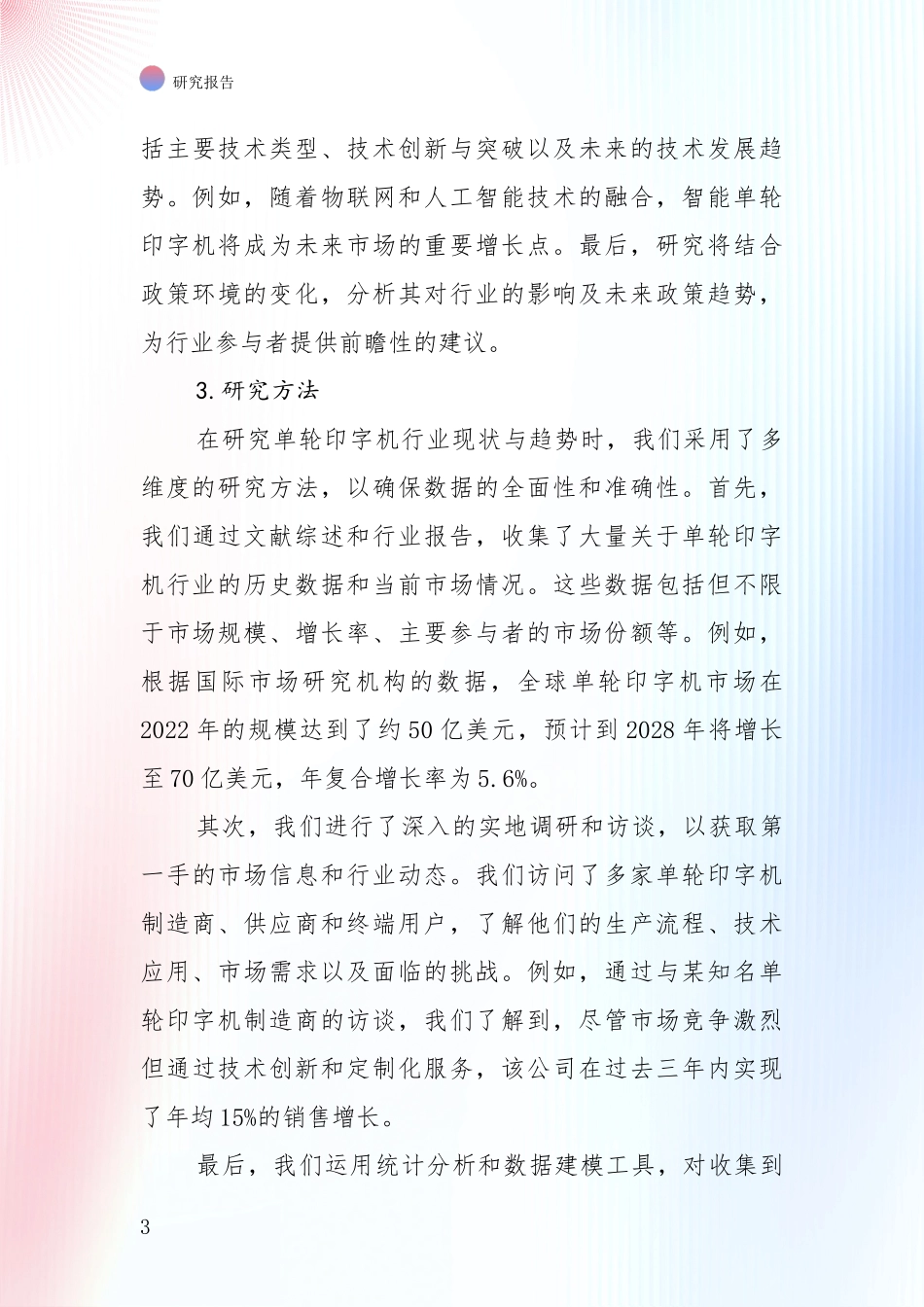 研究报告

括主要技术类型、技术创新与突破以及未来的技术发展趋势。例如，随着物联网和人工智能技术的融合，智能单轮印字机将成为未来市场的重要增长点。最后，研究将结合政策环境的变化，分析其对行业的影响及未来政策趋势，为行业参与者提供前瞻性的建议。

3.研究方法

在研究单轮印字机行业现状与趋势时，我们采用了多维度的研究方法，以确保数据的全面性和准确性。首先，我们通过文献综述和行业报告，收集了大量关于单轮印字机行业的历史数据和当前市场情况。这些数据包括但不限于市场规模、增长率、主要参与者的市场份额等。例如，根据国际市场研究机构的数据，全球单轮印字机市场在2022年的规模达到了约50亿美元，预计到2028年将增长至70亿美元，年复合增长率为5.6%。

其次，我们进行了深入的实地调研和访谈，以获取第一手的市场信息和行业动态。我们访问了多家单轮印字机制造商、供应商和终端用户，了解他们的生产流程、技术应用、市场需求以及面临的挑战。例如，通过与某知名单轮印字机制造商的访谈，我们了解到，尽管市场竞争激烈但通过技术创新和定制化服务，该公司在过去三年内实现了年均15%的销售增长。

最后，我们运用统计分析和数据建模工具，对收集到

3